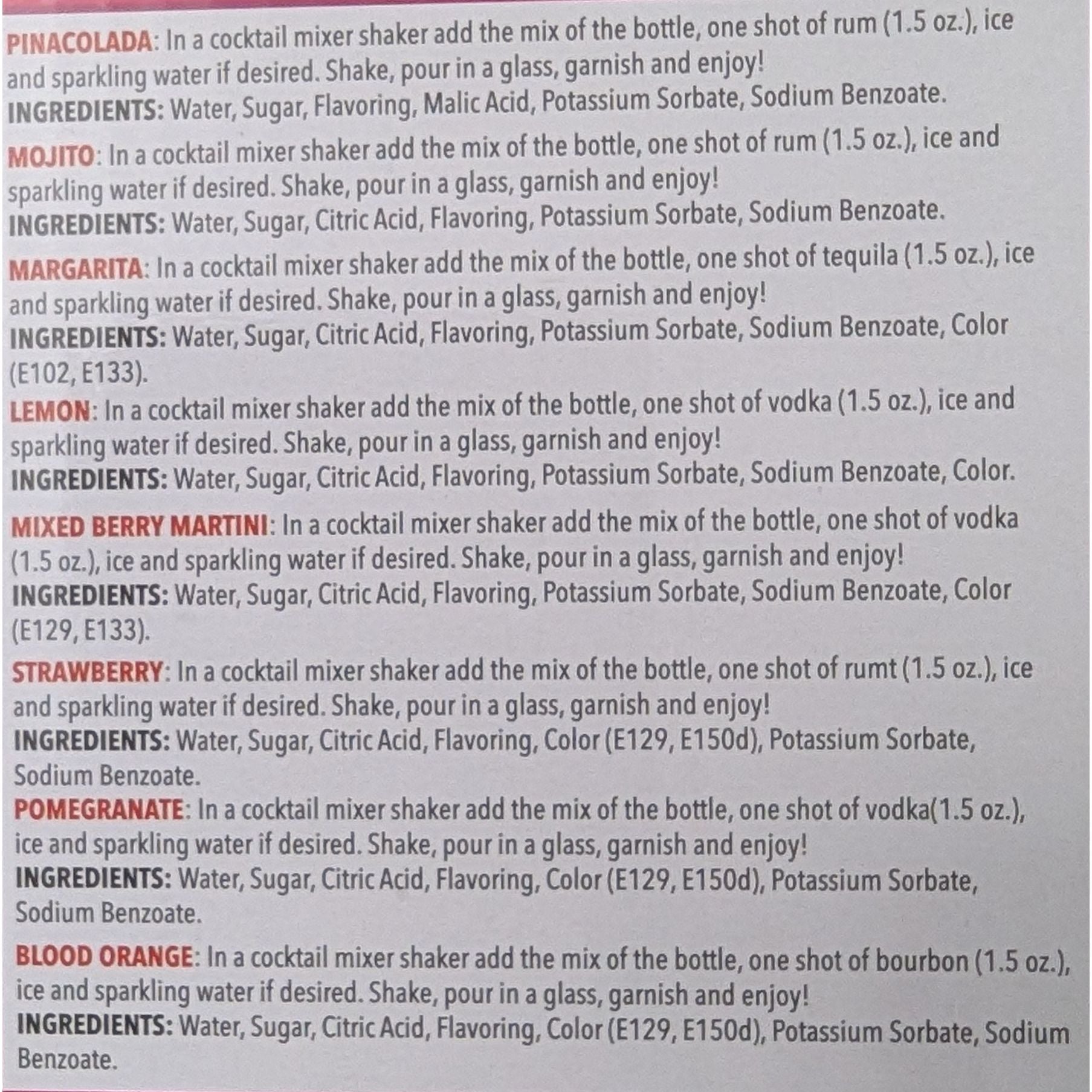 PINACOLADA: In a cocktail mixer shaker add the mix of the bottle, one shot of rum (1.5 oz.), ice and sparkling water if desired. Shake, pour in a glass, garnish and enjoy!
INGREDIENTS: Water, Sugar, Flavoring, Malic Acid, Potassium Sorbate, Sodium Benzoate.

MOJITO: In a cocktail mixer shaker add the mix of the bottle, one shot of rum (1.5 oz.), ice and sparkling water if desired. Shake, pour in a glass, garnish and enjoy!
INGREDIENTS: Water, Sugar, Citric Acid, Flavoring, Potassium Sorbate, Sodium Benzoate.

MARGARITA: In a cocktail mixer shaker add the mix of the bottle, one shot of tequila (1.5 oz.), ice and sparkling water if desired. Shake, pour in a glass, garnish and enjoy!
INGREDIENTS: Water, Sugar, Citric Acid, Flavoring, Potassium Sorbate, Sodium Benzoate, Color (E102, E133).

LEMON: In a cocktail mixer shaker add the mix of the bottle, one shot of vodka (1.5 oz.), ice and sparkling water if desired. Shake, pour in a glass, garnish and enjoy!
INGREDIENTS: Water, Sugar, Citric Acid, Flavoring, Potassium Sorbate, Sodium Benzoate, Color.

MIXED BERRY MARTINI: In a cocktail mixer shaker add the mix of the bottle, one shot of vodka (1.5 oz.), ice and sparkling water if desired. Shake, pour in a glass, garnish and enjoy!
INGREDIENTS: Water, Sugar, Citric Acid, Flavoring, Potassium Sorbate, Sodium Benzoate, Color (E129, E133).

STRAWBERRY: In a cocktail mixer shaker add the mix of the bottle, one shot of rumt (1.5 oz.), ice and sparkling water if desired. Shake, pour in a glass, garnish and enjoy!
INGREDIENTS: Water, Sugar, Citric Acid, Flavoring, Color (E129, E150d), Potassium Sorbate, Sodium Benzoate.

POMEGRANATE: In a cocktail mixer shaker add the mix of the bottle, one shot of vodka(1.5 oz.), ice and sparkling water if desired. Shake, pour in a glass, garnish and enjoy!
INGREDIENTS: Water, Sugar, Citric Acid, Flavoring, Color (E129, E150d), Potassium Sorbate, Sodium Benzoate.

BLOOD ORANGE: In a cocktail mixer shaker add the mix of the bottle, one shot of bourbon (1.5 oz.), ice and sparkling water if desired. Shake, pour in a glass, garnish and enjoy!
INGREDIENTS: Water, Sugar, Citric Acid, Flavoring, Color (E129, E150d), Potassium Sorbate, Sodium Benzoate.